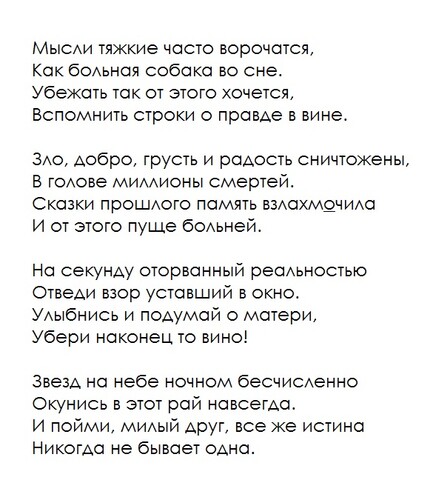 Мысли тяжкие часто ворочатся,
Как больная собака во сне.
Убежать так от этого хочется,
Вспомнить строки о правде в вине.

Зло, добро, грусть и радость сничтожены,
В голове миллионы смертей.
Сказки прошлого память взлахмочила
И от этого пуще больней.

На секунду оторванный реальностью
Отведи взор уставший в окно.
Улыбнись и подумай о матери,
Убери наконец то вино!

Звезд на небе ночном бесчисленно
Окунись в этот рай навсегда.
И пойми, милый друг, все же истина
Никогда не бывает одна.